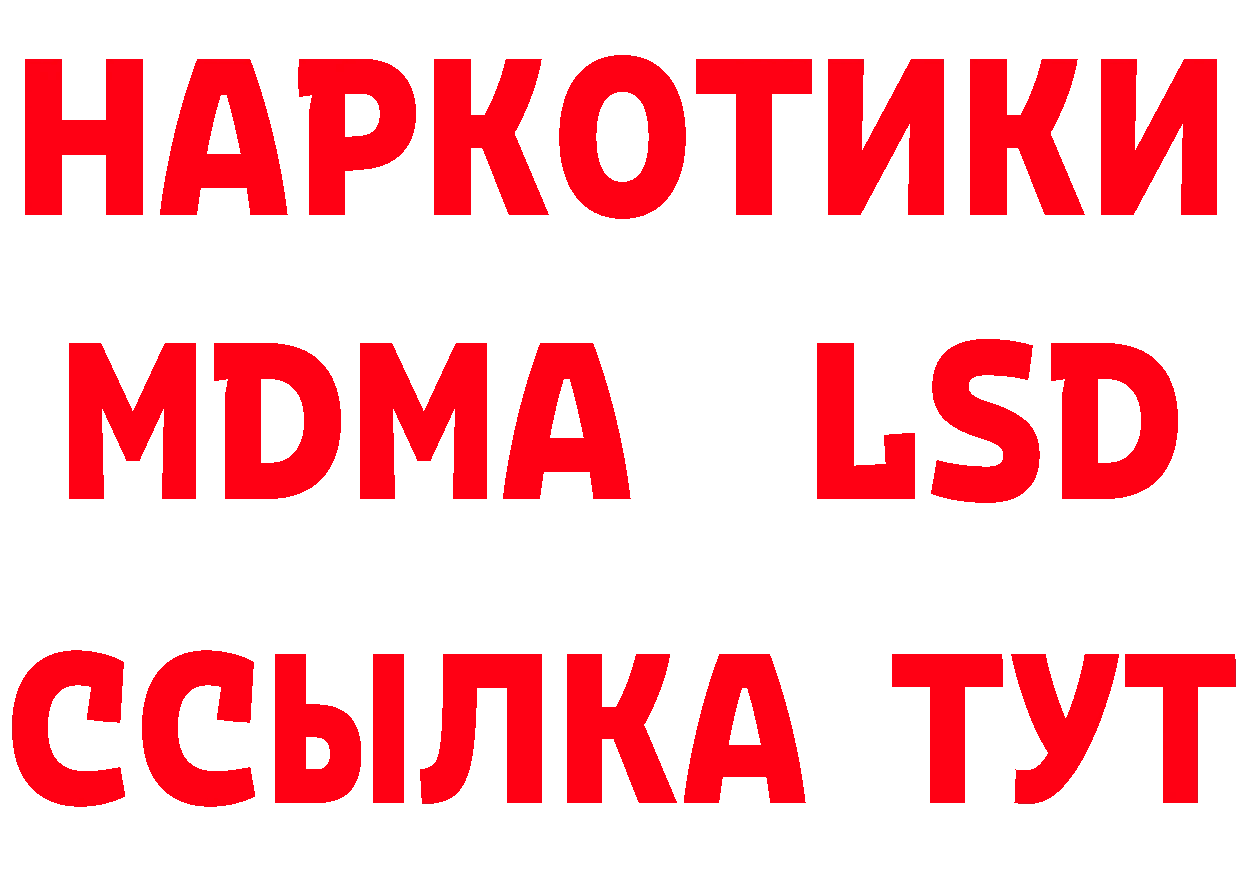 НАРКОТИКИ
MDMA LSD
ССЫЛКА ТУТ